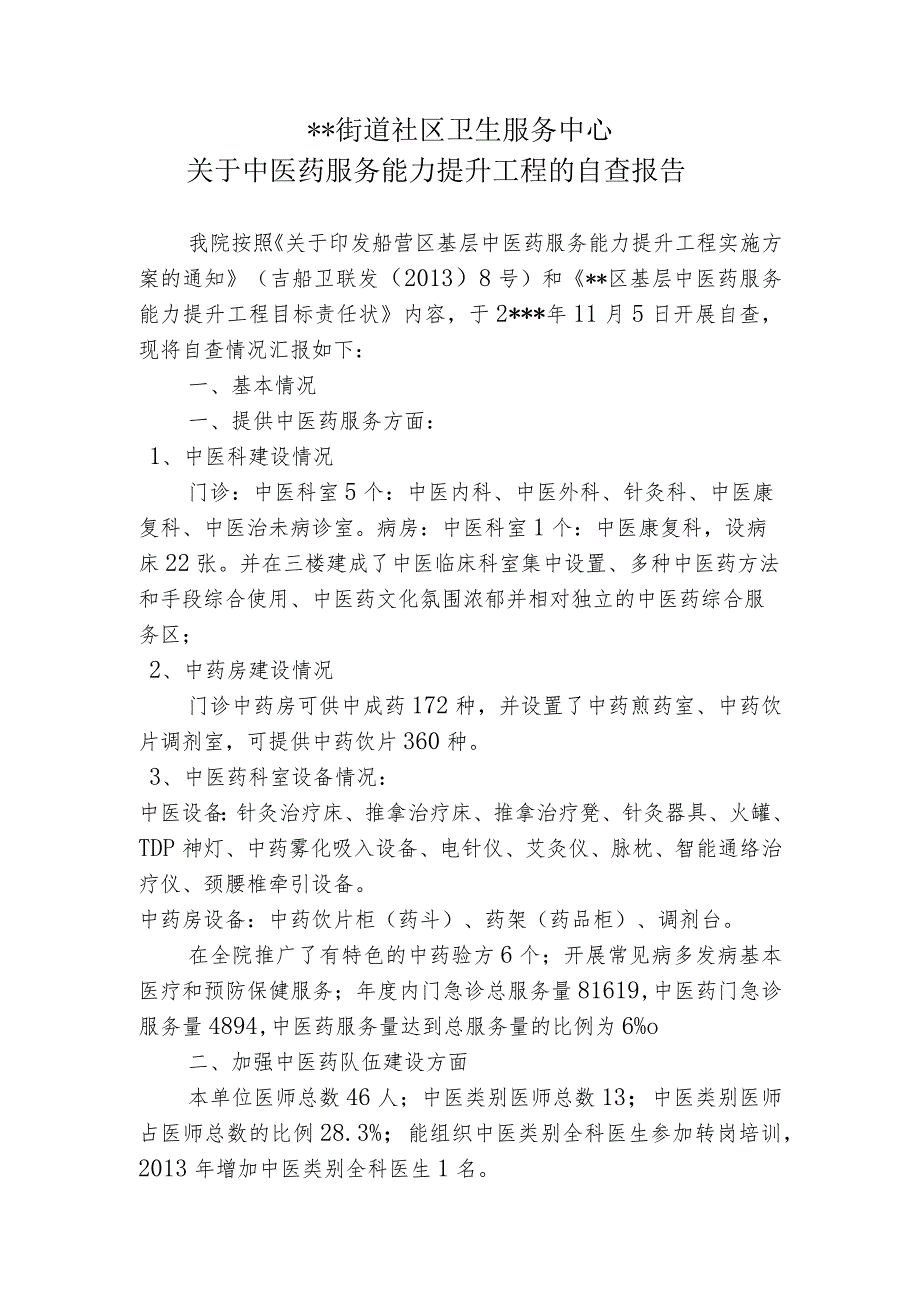 **街道社区卫生服务中心
关于中医药服务能力提升工程的自查报告

我院按照《关于印发船营区基层中医药服务能力提升工程实施方案的通知》（吉船卫联发（2013）8号）和《**区基层中医药服务能力提升工程目标责任状》内容，于2***年11月5日开展自查，现将自查情况汇报如下：

一、基本情况

一、提供中医药服务方面：

1、中医科建设情况

门诊：中医科室5个：中医内科、中医外科、针灸科、中医康复科、中医治未病诊室。病房：中医科室1个：中医康复科，设病床22张。并在三楼建成了中医临床科室集中设置、多种中医药方法和手段综合使用、中医药文化氛围浓郁并相对独立的中医药综合服务区；

2、中药房建设情况

门诊中药房可供中成药172种，并设置了中药煎药室、中药饮片调剂室，可提供中药饮片360种。

3、中医药科室设备情况：

中医设备：针灸治疗床、推拿治疗床、推拿治疗凳、针灸器具、火罐、TDP神灯、中药雾化吸入设备、电针仪、艾灸仪、脉枕、智能通络治疗仪、颈腰椎牵引设备。

中药房设备：中药饮片柜（药斗）、药架（药品柜）、调剂台。

在全院推广了有特色的中药验方6个；开展常见病多发病基本医疗和预防保健服务；年度内门急诊总服务量81619，中医药门急诊服务量4894，中医药服务量达到总服务量的比例为6%o

二、加强中医药队伍建设方面

本单位医师总数46人；中医类别医师总数13；中医类别医师占医师总数的比例28.3%；能组织中医类别全科医生参加转岗培训，2013年增加中医类别全科医生1名。